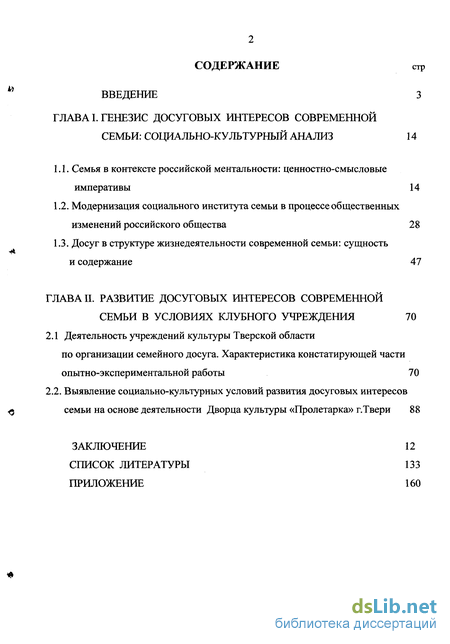 2

СОДЕРЖАНИЕ

стр

ВВЕДЕНИЕ 3

ГЛАВА I. ГЕНЕЗИС ДОСУГОВЫХ ИНТЕРЕСОВ СОВРЕМЕННОЙ СЕМЬИ: СОЦИАЛЬНО-КУЛЬТУРНЫЙ АНАЛИЗ 14

1.1. Семья в контексте российской ментальности: ценностно-смысловые императивы 14

1.2. Модернизация социального института семьи в процессе общественных изменений российского общества 28

1.3. Досуг в структуре жизнедеятельности современной семьи: сущность и содержание 47

ГЛАВА II. РАЗВИТИЕ ДОСУГОВЫХ ИНТЕРЕСОВ СОВРЕМЕННОЙ СЕМЬИ В УСЛОВИЯХ КЛУБНОГО УЧРЕЖДЕНИЯ 70

2.1 Деятельность учреждений культуры Тверской области по организации семейного досуга. Характеристика констатирующей части опытно-экспериментальной работы 70

2.2. Выявление социально-культурных условий развития досуговых интересов семьи на основе деятельности Дворца культуры «Пролетарка» г.Твери 88

ЗАКЛЮЧЕНИЕ 12

СПИСОК ЛИТЕРАТУРЫ 133

ПРИЛОЖЕНИЕ 160

dsLib.net
библиотека диссертаций